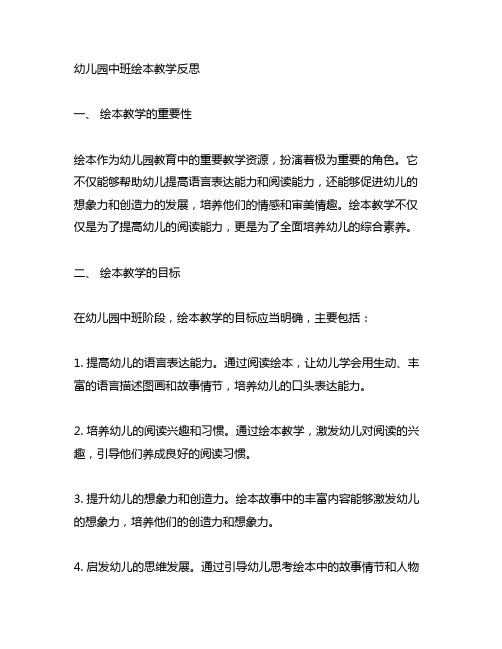 幼儿园中班绘本教学反思

一、 绘本教学的重要性

绘本作为幼儿园教育中的重要教学资源，扮演着极为重要的角色。它不仅能够帮助幼儿提高语言表达能力和阅读能力，还能够促进幼儿的想象力和创造力的发展，培养他们的情感和审美情趣。绘本教学不仅仅是为了提高幼儿的阅读能力，更是为了全面培养幼儿的综合素养。

二、 绘本教学的目标

在幼儿园中班阶段，绘本教学的目标应当明确，主要包括：

1. 提高幼儿的语言表达能力。通过阅读绘本，让幼儿学会用生动、丰富的语言描述图画和故事情节，培养幼儿的口头表达能力。

2. 培养幼儿的阅读兴趣和习惯。通过绘本教学，激发幼儿对阅读的兴趣，引导他们养成良好的阅读习惯。

3. 提升幼儿的想象力和创造力。绘本故事中的丰富内容能够激发幼儿的想象力，培养他们的创造力和想象力。

4. 启发幼儿的思维发展。通过引导幼儿思考绘本中的故事情节和人物